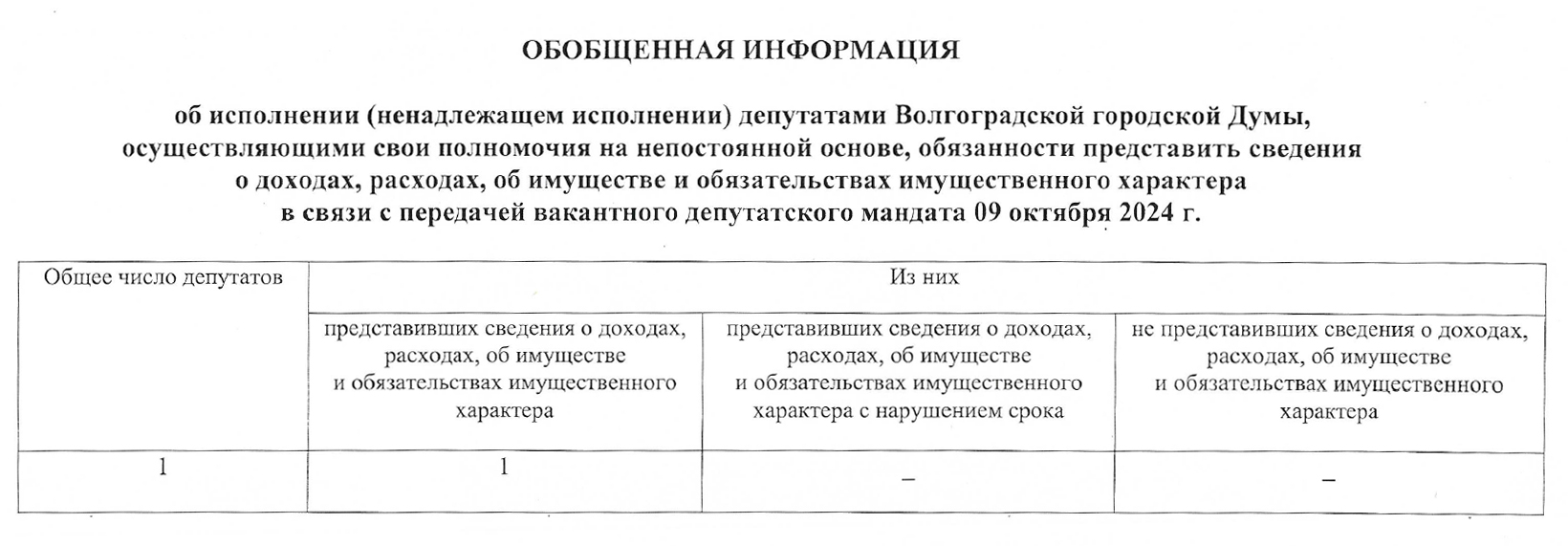 ОБОБЩЕННАЯ ИНФОРМАЦИЯ

об исполнении (ненадлежащем исполнении) депутатами Волгоградской городской Думы, осуществляющими свои полномочия на непостоянной основе, обязанности представить сведения о доходах, расходах, об имуществе и обязательствах имущественного характера в связи с передачей вакантного депутатского мандата 09 октября 2024 г.

| Общее число депутатов | Из них | | |
|---|---|---|---|
| | представивших сведения о доходах, расходах, об имуществе и обязательствах имущественного характера | представивших сведения о доходах, расходах, об имуществе и обязательствах имущественного характера с нарушением срока | не представивших сведения о доходах, расходах, об имуществе и обязательствах имущественного характера |
| 1 | 1 | – | – |